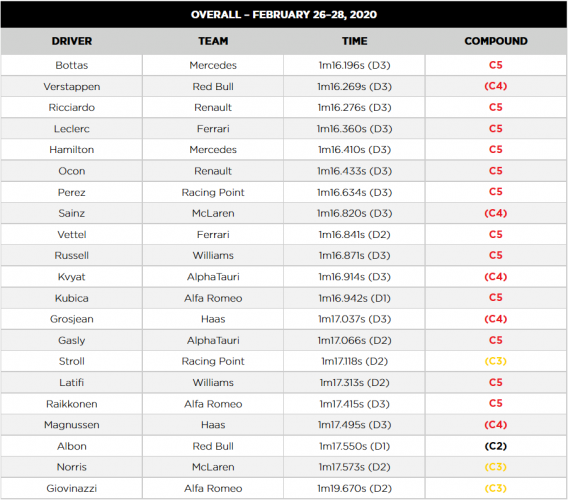 OVERALL – FEBRUARY 26–28, 2020

| DRIVER | TEAM | TIME | COMPOUND |
|---|---|---|---|
| Bottas | Mercedes | 1m16.196s (D3) | C5 |
| Verstappen | Red Bull | 1m16.269s (D3) | (C4) |
| Ricciardo | Renault | 1m16.276s (D3) | C5 |
| Leclerc | Ferrari | 1m16.360s (D3) | C5 |
| Hamilton | Mercedes | 1m16.410s (D3) | C5 |
| Ocon | Renault | 1m16.433s (D3) | C5 |
| Perez | Racing Point | 1m16.634s (D3) | C5 |
| Sainz | McLaren | 1m16.820s (D3) | (C4) |
| Vettel | Ferrari | 1m16.841s (D2) | C5 |
| Russell | Williams | 1m16.871s (D3) | C5 |
| Kvyat | AlphaTauri | 1m16.914s (D3) | (C4) |
| Kubica | Alfa Romeo | 1m16.942s (D1) | C5 |
| Grosjean | Haas | 1m17.037s (D3) | (C4) |
| Gasly | AlphaTauri | 1m17.066s (D2) | C5 |
| Stroll | Racing Point | 1m17.118s (D2) | (C3) |
| Latifi | Williams | 1m17.313s (D2) | C5 |
| Raikkonen | Alfa Romeo | 1m17.415s (D3) | C5 |
| Magnussen | Haas | 1m17.495s (D3) | (C4) |
| Albon | Red Bull | 1m17.550s (D1) | (C2) |
| Norris | McLaren | 1m17.573s (D2) | (C3) |
| Giovinazzi | Alfa Romeo | 1m19.670s (D2) | (C3) |